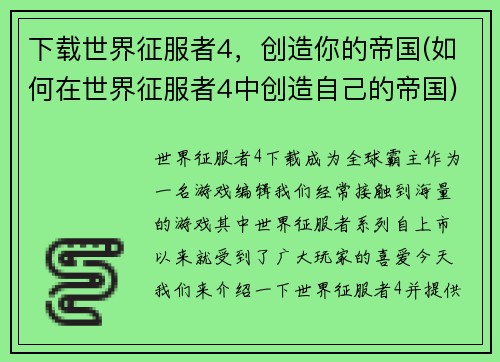 下载世界征服者4，创造你的帝国(如何在世界征服者4中创造自己的帝国)

世界征服者4下载成为全球霸主作为一名游戏编辑我们经常接触到海量的游戏其中世界征服者系列自上市以来就受到了广大玩家的喜爱今天我们来介绍一下世界征服者4并提供